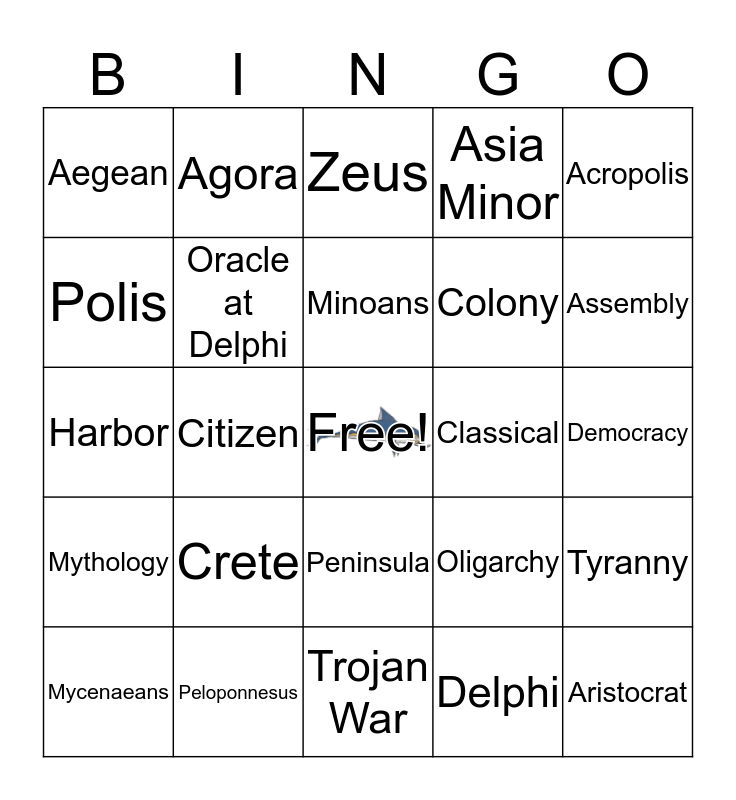 | B | I | N | G | O |
|---|---|---|---|---|
| Aegean | Agora | Zeus | Asia Minor | Acropolis |
| Polis | Oracle at Delphi | Minoans | Colony | Assembly |
| Harbor | Citizen | Free! | Classical | Democracy |
| Mythology | Crete | Peninsula | Oligarchy | Tyranny |
| Mycenaeans | Peloponnesus | Trojan War | Delphi | Aristocrat |